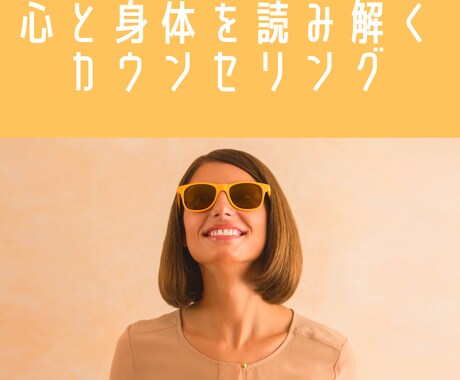 心と身体を読み解く
カウンセリング